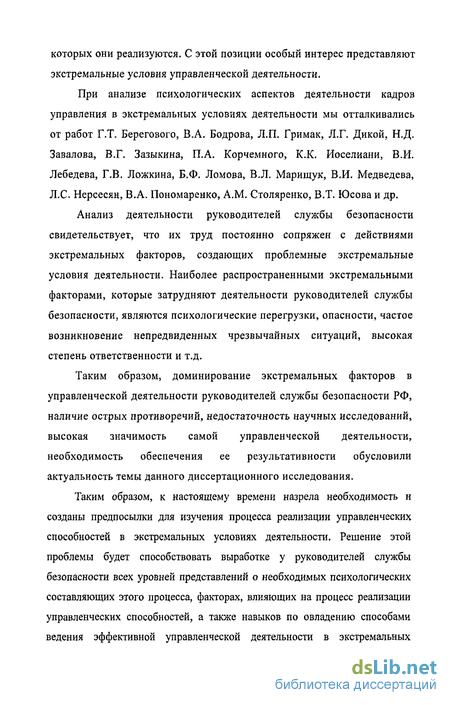 которых они реализуются. С этой позиции особый интерес представляют экстремальные условия управленческой деятельности.

При анализе психологических аспектов деятельности кадров управления в экстремальных условиях деятельности мы отталкивались от работ Г.Т. Берегового, В.А. Бодрова, Л.П. Гримак, Л.Г. Дикой, Н.Д. Завалова, В.Г. Зазыкина, П.А. Корчемного, К.К. Иоселиани, В.И. Лебедева, Г.В. Ложкина, Б.Ф. Ломова, В.Л. Марищук, В.И. Медведева, Л.С. Нерсесян, В.А. Пономаренко, А.М. Столяренко, В.Т. Юсова и др.

Анализ деятельности руководителей службы безопасности свидетельствует, что их труд постоянно сопряжен с действиями экстремальных факторов, создающих проблемные экстремальные условия деятельности. Наиболее распространенными экстремальными факторами, которые затрудняют деятельности руководителей службы безопасности, являются психологические перегрузки, опасности, частое возникновение непредвиденных чрезвычайных ситуаций, высокая степень ответственности и т.д.

Таким образом, доминирование экстремальных факторов в управленческой деятельности руководителей службы безопасности РФ, наличие острых противоречий, недостаточность научных исследований, высокая значимость самой управленческой деятельности, необходимость обеспечения ее результативности обусловили актуальность темы данного диссертационного исследования.

Таким образом, к настоящему времени назрела необходимость и созданы предпосылки для изучения процесса реализации управленческих способностей в экстремальных условиях деятельности. Решение этой проблемы будет способствовать выработке у руководителей службы безопасности всех уровней представлений о необходимых психологических составляющих этого процесса, факторах, влияющих на процесс реализации управленческих способностей, а также навыков по овладению способами ведения эффективной управленческой деятельности в экстремальных

dsLib.net
библиотека диссертаций